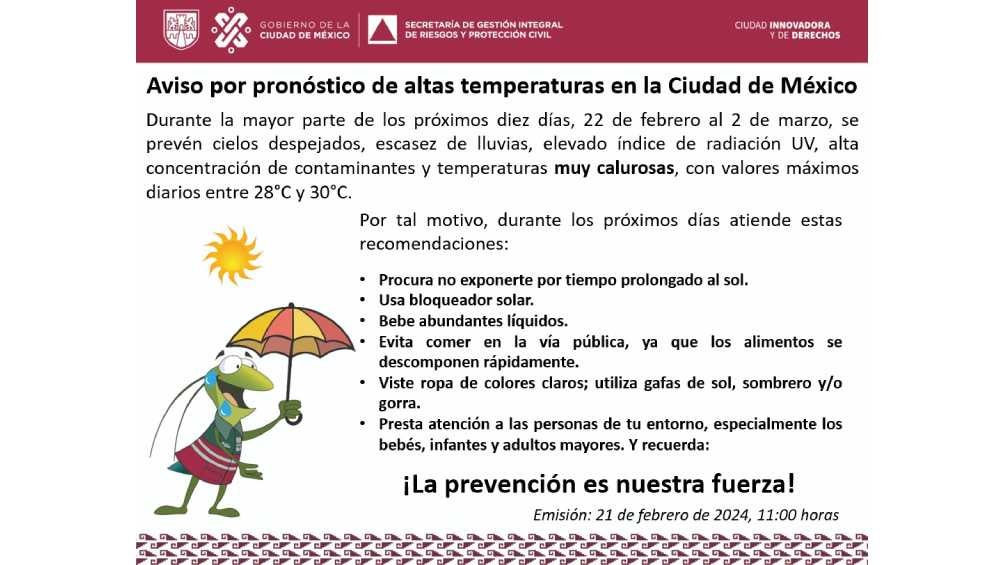 GOBIERNO DE LA CIUDAD DE MÉXICO

SECRETARÍA DE GESTIÓN INTEGRAL DE RIESGOS Y PROTECCIÓN CIVIL

CIUDAD INNOVADORA Y DE DERECHOS

Aviso por pronóstico de altas temperaturas en la Ciudad de México

Durante la mayor parte de los próximos diez días, 22 de febrero al 2 de marzo, se prevén cielos despejados, escasez de lluvias, elevado índice de radiación UV, alta concentración de contaminantes y temperaturas muy calurosas, con valores máximos diarios entre 28°C y 30°C.

Por tal motivo, durante los próximos días atiende estas recomendaciones:

• Procura no exponerte por tiempo prolongado al sol.
• Usa bloqueador solar.
• Bebe abundantes líquidos.
• Evita comer en la vía pública, ya que los alimentos se descomponen rápidamente.
• Viste ropa de colores claros; utiliza gafas de sol, sombrero y/o gorra.
• Presta atención a las personas de tu entorno, especialmente los bebés, infantes y adultos mayores. Y recuerda:

¡La prevención es nuestra fuerza!

Emisión: 21 de febrero de 2024, 11:00 horas